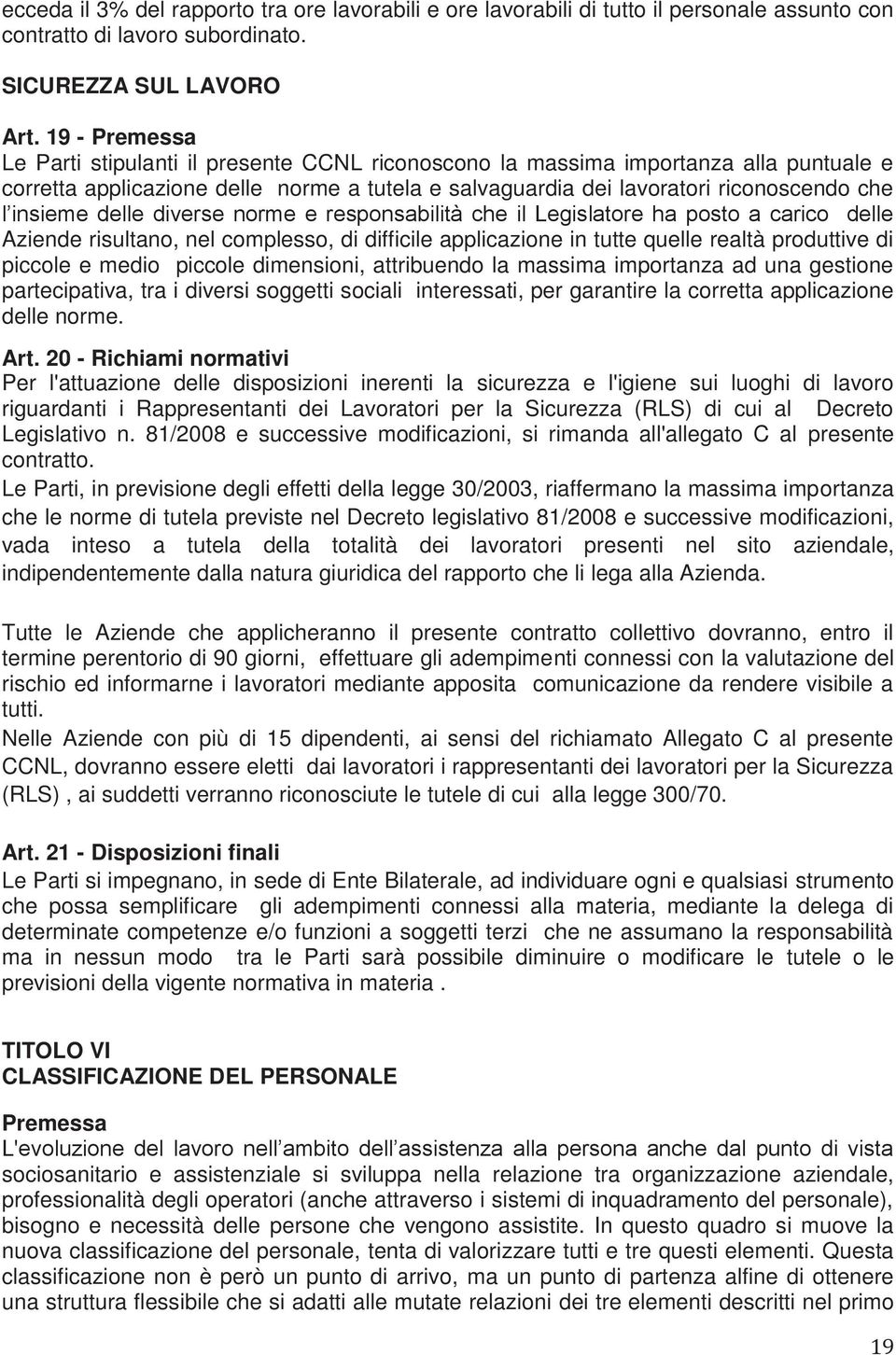 ecceda il 3% del rapporto tra ore lavorabili e ore lavorabili di tutto il personale assunto con contratto di lavoro subordinato.

SICUREZZA SUL LAVORO

Art. 19 - Premessa
Le Parti stipulanti il presente CCNL riconoscono la massima importanza alla puntuale e corretta applicazione delle norme a tutela e salvaguardia dei lavoratori riconoscendo che l insieme delle diverse norme e responsabilità che il Legislatore ha posto a carico delle Aziende risultano, nel complesso, di difficile applicazione in tutte quelle realtà produttive di piccole e medio piccole dimensioni, attribuendo la massima importanza ad una gestione partecipativa, tra i diversi soggetti sociali interessati, per garantire la corretta applicazione delle norme.

Art. 20 - Richiami normativi
Per l'attuazione delle disposizioni inerenti la sicurezza e l'igiene sui luoghi di lavoro riguardanti i Rappresentanti dei Lavoratori per la Sicurezza (RLS) di cui al Decreto Legislativo n. 81/2008 e successive modificazioni, si rimanda all'allegato C al presente contratto.
Le Parti, in previsione degli effetti della legge 30/2003, riaffermano la massima importanza che le norme di tutela previste nel Decreto legislativo 81/2008 e successive modificazioni, vada inteso a tutela della totalità dei lavoratori presenti nel sito aziendale, indipendentemente dalla natura giuridica del rapporto che li lega alla Azienda.

Tutte le Aziende che applicheranno il presente contratto collettivo dovranno, entro il termine perentorio di 90 giorni, effettuare gli adempimenti connessi con la valutazione del rischio ed informarne i lavoratori mediante apposita comunicazione da rendere visibile a tutti.
Nelle Aziende con più di 15 dipendenti, ai sensi del richiamato Allegato C al presente CCNL, dovranno essere eletti dai lavoratori i rappresentanti dei lavoratori per la Sicurezza (RLS) , ai suddetti verranno riconosciute le tutele di cui alla legge 300/70.

Art. 21 - Disposizioni finali
Le Parti si impegnano, in sede di Ente Bilaterale, ad individuare ogni e qualsiasi strumento che possa semplificare gli adempimenti connessi alla materia, mediante la delega di determinate competenze e/o funzioni a soggetti terzi che ne assumano la responsabilità ma in nessun modo tra le Parti sarà possibile diminuire o modificare le tutele o le previsioni della vigente normativa in materia .

TITOLO VI
CLASSIFICAZIONE DEL PERSONALE

Premessa
L'evoluzione del lavoro nell ambito dell assistenza alla persona anche dal punto di vista sociosanitario e assistenziale si sviluppa nella relazione tra organizzazione aziendale, professionalità degli operatori (anche attraverso i sistemi di inquadramento del personale), bisogno e necessità delle persone che vengono assistite. In questo quadro si muove la nuova classificazione del personale, tenta di valorizzare tutti e tre questi elementi. Questa classificazione non è però un punto di arrivo, ma un punto di partenza alfine di ottenere una struttura flessibile che si adatti alle mutate relazioni dei tre elementi descritti nel primo

19